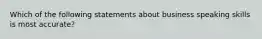 Which of the following statements about business speaking skills is most accurate?